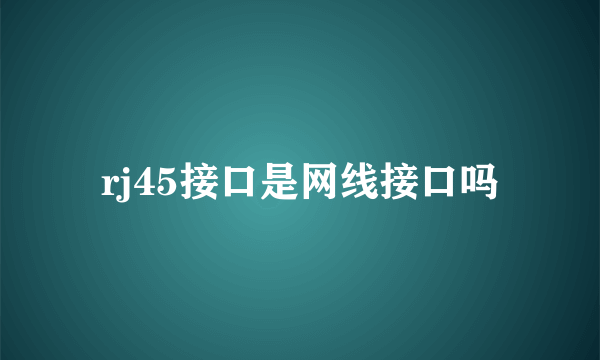 rj45接口是网线接口吗